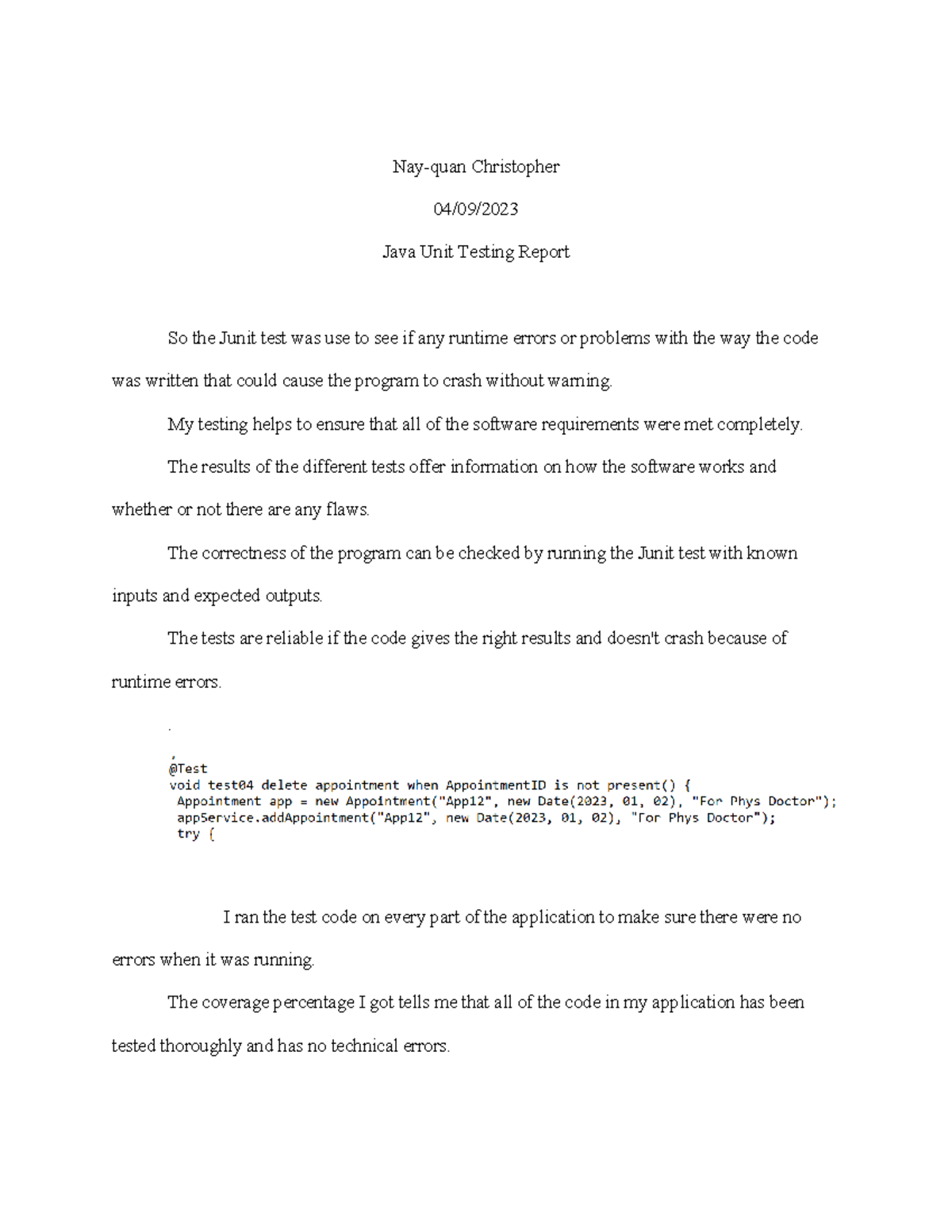 Nay-quan Christopher

04/09/2023

Java Unit Testing Report

So the Junit test was use to see if any runtime errors or problems with the way the code was written that could cause the program to crash without warning.

My testing helps to ensure that all of the software requirements were met completely.

The results of the different tests offer information on how the software works and whether or not there are any flaws.

The correctness of the program can be checked by running the Junit test with known inputs and expected outputs.

The tests are reliable if the code gives the right results and doesn't crash because of runtime errors.

.
,
@Test
void test04 delete appointment when AppointmentID is not present() {
Appointment app = new Appointment("App12", new Date(2023, 01, 02), "For Phys Doctor");
appService.addAppointment("App12", new Date(2023, 01, 02), "For Phys Doctor");
try {

I ran the test code on every part of the application to make sure there were no errors when it was running.

The coverage percentage I got tells me that all of the code in my application has been tested thoroughly and has no technical errors.